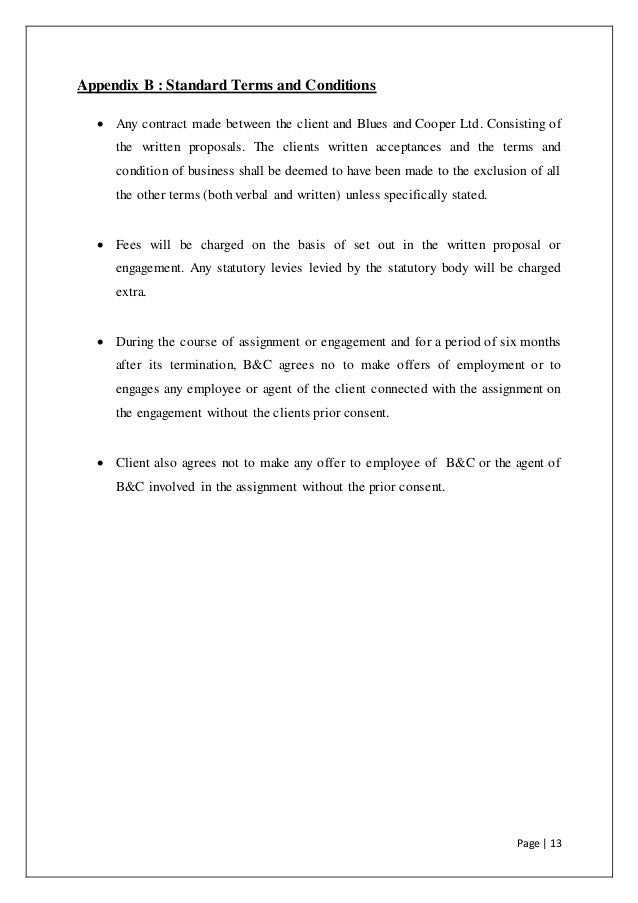 Appendix B : Standard Terms and Conditions

• Any contract made between the client and Blues and Cooper Ltd. Consisting of the written proposals. The clients written acceptances and the terms and condition of business shall be deemed to have been made to the exclusion of all the other terms (both verbal and written) unless specifically stated.

• Fees will be charged on the basis of set out in the written proposal or engagement. Any statutory levies levied by the statutory body will be charged extra.

• During the course of assignment or engagement and for a period of six months after its termination, B&C agrees no to make offers of employment or to engages any employee or agent of the client connected with the assignment on the engagement without the clients prior consent.

• Client also agrees not to make any offer to employee of B&C or the agent of B&C involved in the assignment without the prior consent.

Page | 13